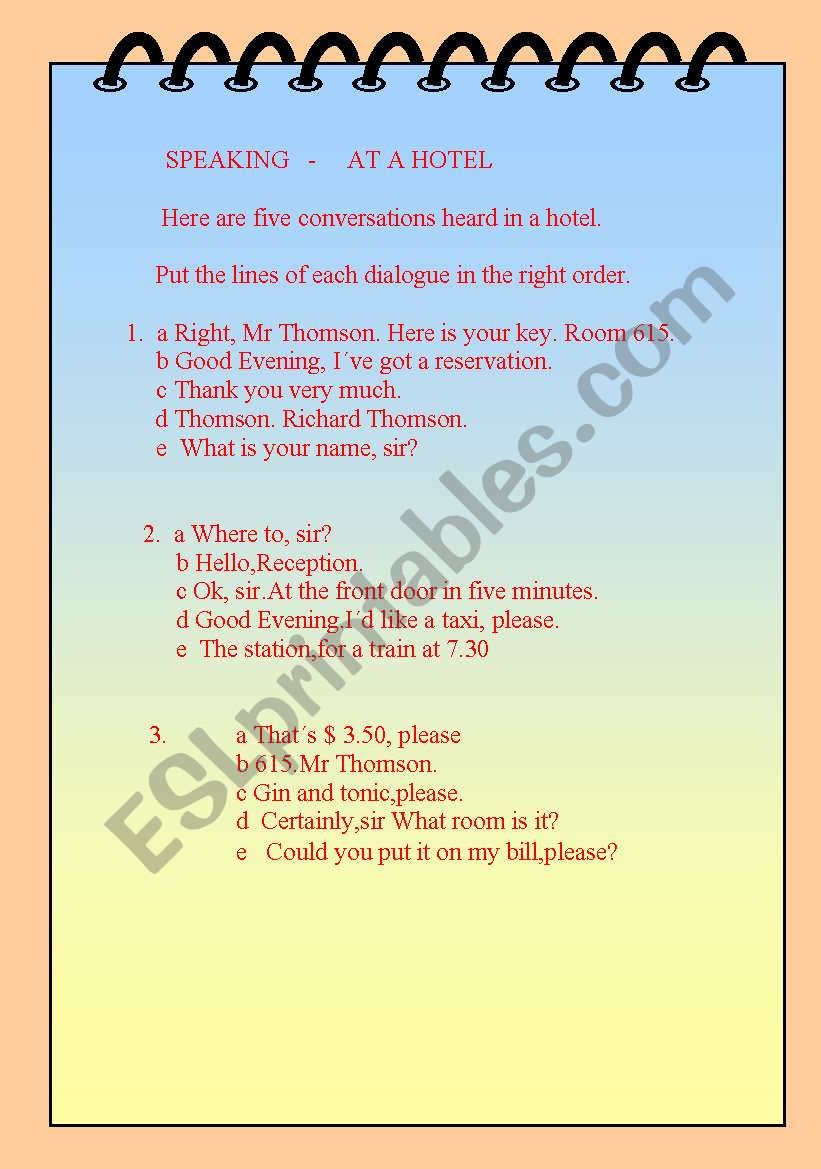 SPEAKING - AT A HOTEL

Here are five conversations heard in a hotel.

Put the lines of each dialogue in the right order.

1. a Right, Mr Thomson. Here is your key. Room 615.
b Good Evening, I´ve got a reservation.
c Thank you very much.
d Thomson. Richard Thomson.
e What is your name, sir?

2. a Where to, sir?
b Hello,Reception.
c Ok, sir.At the front door in five minutes.
d Good Evening.I´d like a taxi, please.
e The station,for a train at 7.30

3. a That´s $ 3.50, please
b 615.Mr Thomson.
c Gin and tonic,please.
d Certainly,sir What room is it?
e Could you put it on my bill,please?

ESLprintables.com